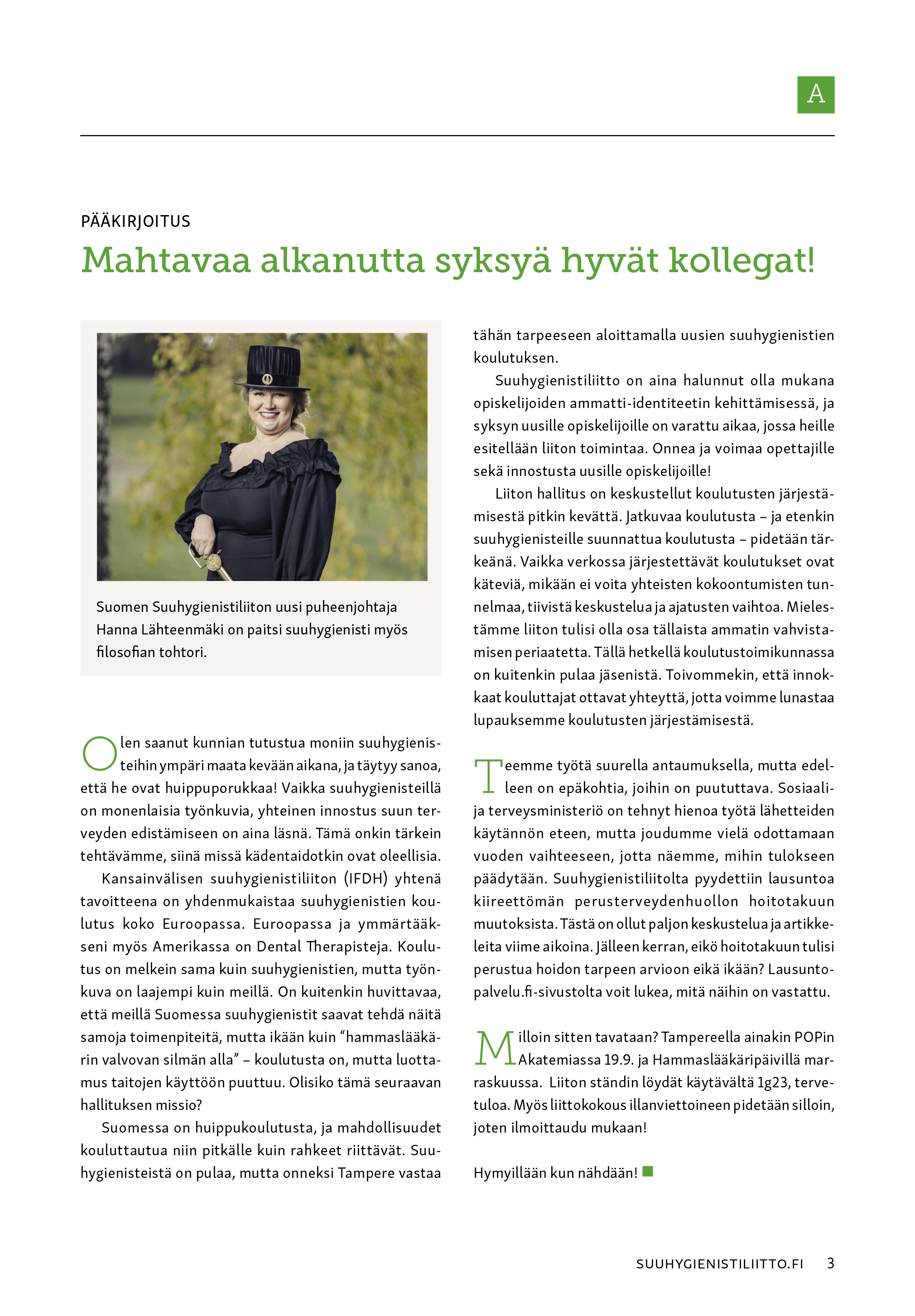 A

PÄÄKIRJOITUS

Mahtavaa alkanutta syksyä hyvät kollegat!

Suomen Suuhygienistiliiton uusi puheenjohtaja Hanna Lähteenmäki on paitsi suuhygienisti myös filosofian tohtori.

Olen saanut kunnian tutustua moniin suuhygienisteihin ympäri maata kevään aikana, ja täytyy sanoa, että he ovat huippuporukkaa! Vaikka suuhygienisteillä on monenlaisia työnkuvia, yhteinen innostus suun terveyden edistämiseen on aina läsnä. Tämä onkin tärkein tehtävämme, siinä missä kädentaidotkin ovat oleellisia.

Kansainvälisen suuhygienistiliiton (IFDH) yhtenä tavoitteena on yhdenmukaistaa suuhygienistien koulutus koko Euroopassa. Euroopassa ja ymmärtääkseni myös Amerikassa on Dental Therapisteja. Koulutus on melkein sama kuin suuhygienistien, mutta työnkuva on laajempi kuin meillä. On kuitenkin huvittavaa, että meillä Suomessa suuhygienistit saavat tehdä näitä samoja toimenpiteitä, mutta ikään kuin “hammaslääkärin valvovan silmän alla” – koulutusta on, mutta luottamus taitojen käyttöön puuttuu. Olisiko tämä seuraavan hallituksen missio?

Suomessa on huippukoulutusta, ja mahdollisuudet kouluttautua niin pitkälle kuin rahkeet riittävät. Suuhygienisteistä on pulaa, mutta onneksi Tampere vastaa tähän tarpeeseen aloittamalla uusien suuhygienistien koulutuksen.

Suuhygienistiliitto on aina halunnut olla mukana opiskelijoiden ammatti-identiteetin kehittämisessä, ja syksyn uusille opiskelijoille on varattu aikaa, jossa heille esitellään liiton toimintaa. Onnea ja voimaa opettajille sekä innostusta uusille opiskelijoille!

Liiton hallitus on keskustellut koulutusten järjestämisestä pitkin kevättä. Jatkuvaa koulutusta – ja etenkin suuhygienisteille suunnattua koulutusta – pidetään tärkeänä. Vaikka verkossa järjestettävät koulutukset ovat käteviä, mikään ei voita yhteisten kokoontumisten tunnelmaa, tiivistä keskustelua ja ajatusten vaihtoa. Mielestämme liiton tulisi olla osa tällaista ammatin vahvistamisen periaatetta. Tällä hetkellä koulutustoimikunnassa on kuitenkin pulaa jäsenistä. Toivommekin, että innokkaat kouluttajat ottavat yhteyttä, jotta voimme lunastaa lupauksemme koulutusten järjestämisestä.

Teemme työtä suurella antaumuksella, mutta edelleen on epäkohtia, joihin on puututtava. Sosiaali- ja terveysministeriö on tehnyt hienoa työtä lähetteiden käytännön eteen, mutta joudumme vielä odottamaan vuoden vaihteeseen, jotta näemme, mihin tulokseen päädytään. Suuhygienistiliitolta pyydettiin lausuntoa kiireettömän perusterveydenhuollon hoitotakuun muutoksista. Tästä on ollut paljon keskustelua ja artikkeleita viime aikoina. Jälleen kerran, eikö hoitotakuun tulisi perustua hoidon tarpeen arvioon eikä ikään? Lausuntopalvelu.fi-sivustolta voit lukea, mitä näihin on vastattu.

Milloin sitten tavataan? Tampereella ainakin POPin Akatemiassa 19.9. ja Hammaslääkäripäivillä marraskuussa. Liiton ständin löydät käytävältä 1g23, tervetuloa. Myös liittokokous illanviettoineen pidetään silloin, joten ilmoittaudu mukaan!

Hymyillään kun nähdään!

SUUHYGIENISTILIITTO.FI 3